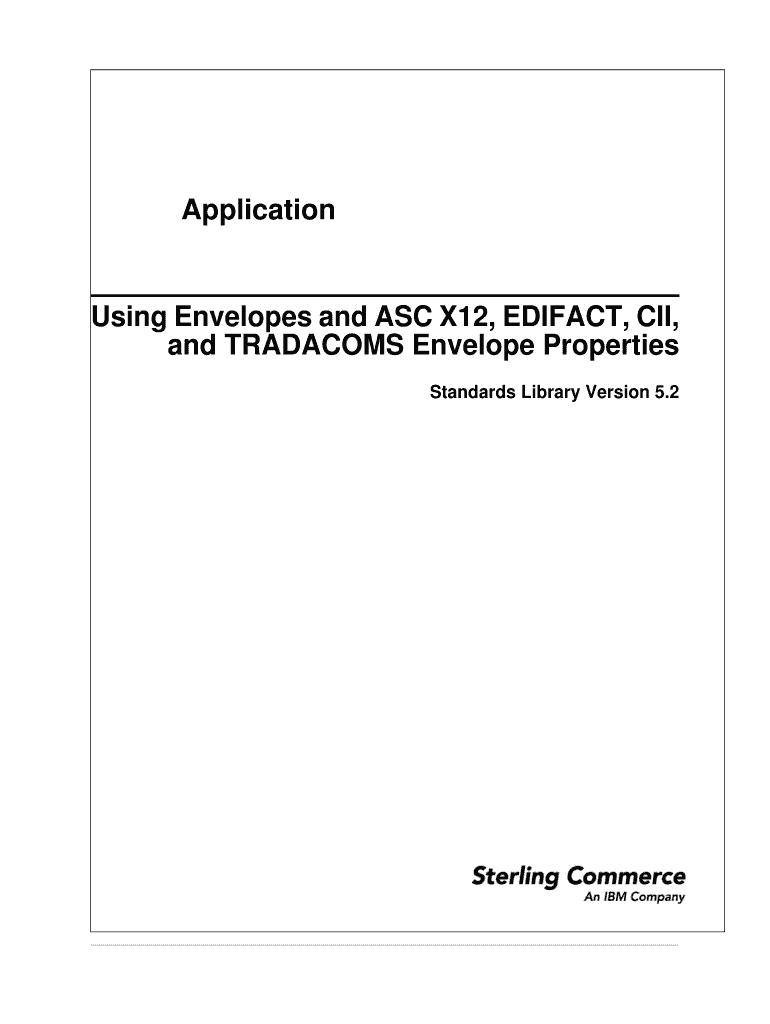 Application

Using Envelopes and ASC X12, EDIFACT, CII, and TRADACOMS Envelope Properties

Standards Library Version 5.2

Sterling Commerce
An IBM Company